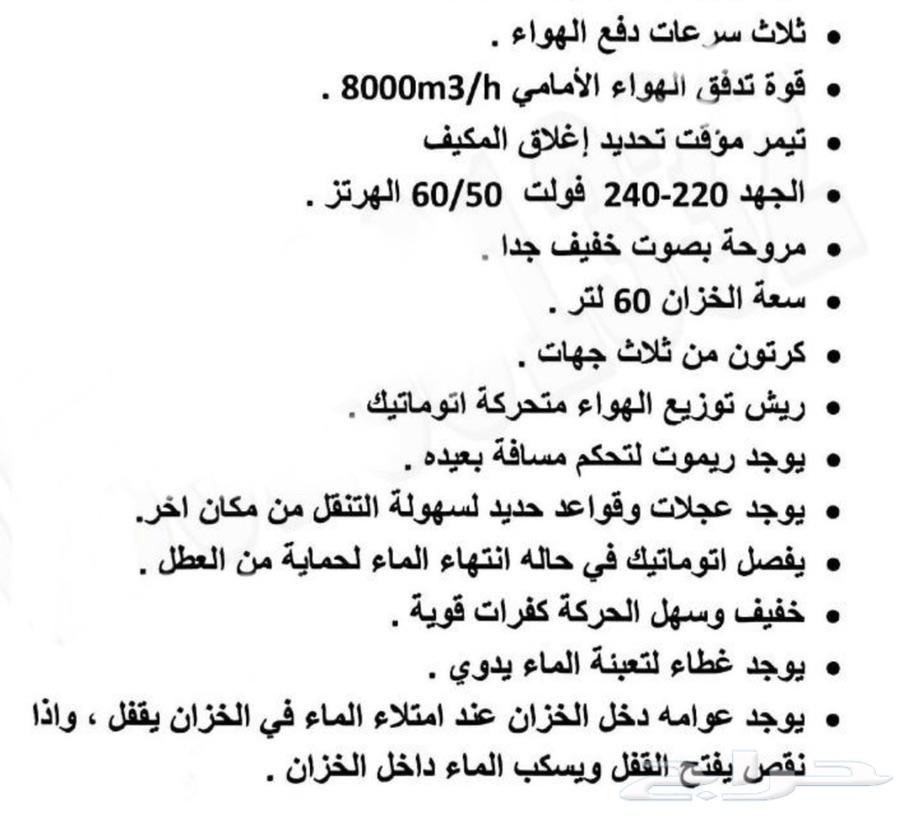 • ثلاث سرعات دفع الهواء .
• قوة تدفق الهواء الأمامي 8000m3/h .
• تيمر موقت تحديد إغلاق المكيف
• الجهد 220-240 فولت 60/50 الهرتز .
• مروحة بصوت خفيف جدا .
• سعة الخزان 60 لتر .
• كرتون من ثلاث جهات .
• ريش توزيع الهواء متحركة اتوماتيك .
• يوجد ريموت لتحكم مسافة بعيده .
• يوجد عجلات وقواعد حديد لسهولة التنقل من مكان اخر.
• يفصل اتوماتيك في حاله انتهاء الماء لحماية من العطل .
• خفيف وسهل الحركة كفرات قوية .
• يوجد غطاء لتعبئة الماء يدوي .
• يوجد عوامه دخل الخزان عند امتلاء الماء في الخزان يقفل ، واذا نقص يفتح القفل ويسكب الماء داخل الخزان .

حراج